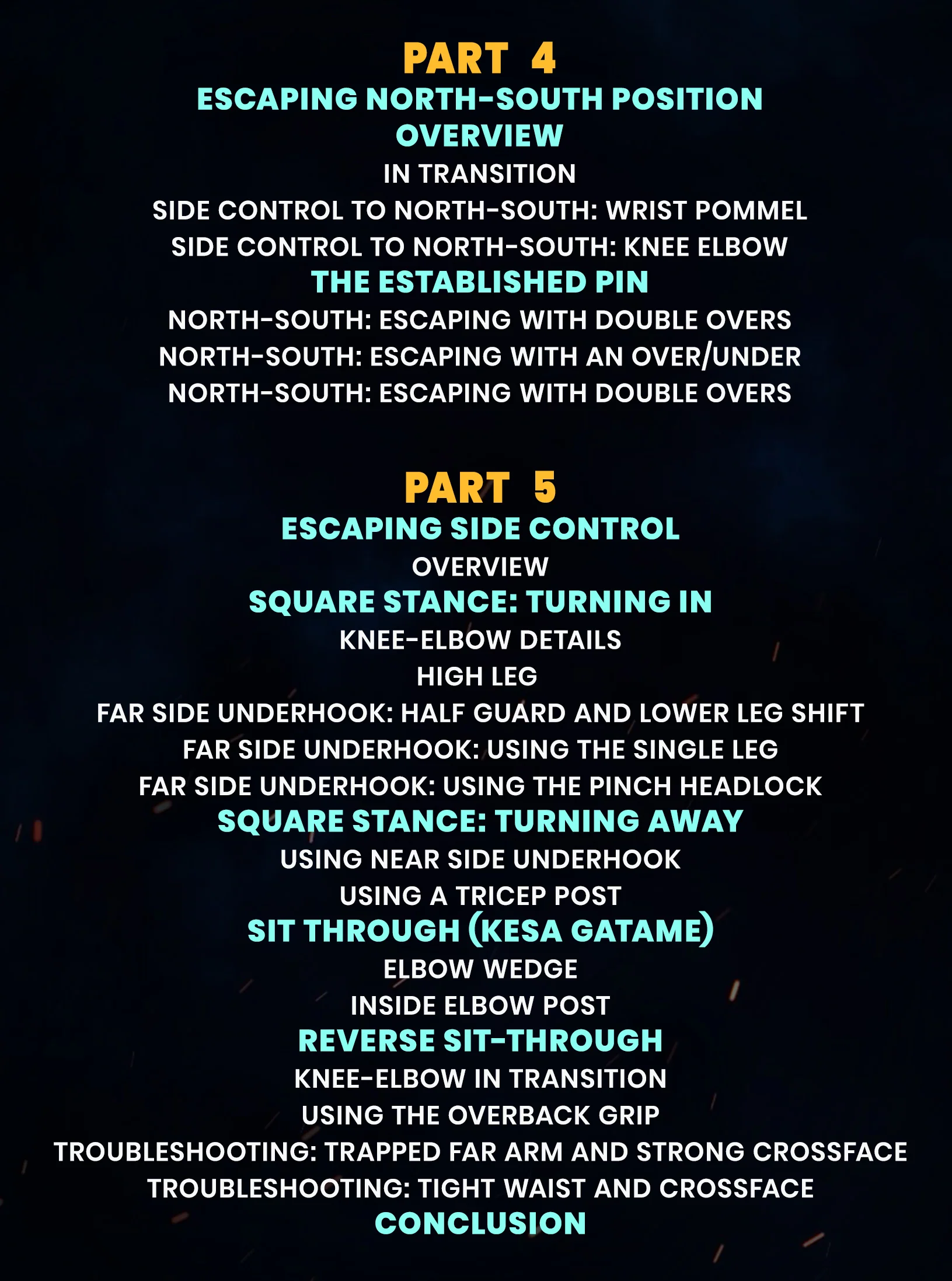 PART 4
ESCAPING NORTH-SOUTH POSITION
OVERVIEW
IN TRANSITION
SIDE CONTROL TO NORTH-SOUTH: WRIST POMMEL
SIDE CONTROL TO NORTH-SOUTH: KNEE ELBOW
THE ESTABLISHED PIN
NORTH-SOUTH: ESCAPING WITH DOUBLE OVERS
NORTH-SOUTH: ESCAPING WITH AN OVER/UNDER
NORTH-SOUTH: ESCAPING WITH DOUBLE OVERS

PART 5
ESCAPING SIDE CONTROL
OVERVIEW
SQUARE STANCE: TURNING IN
KNEE-ELBOW DETAILS
HIGH LEG
FAR SIDE UNDERHOOK: HALF GUARD AND LOWER LEG SHIFT
FAR SIDE UNDERHOOK: USING THE SINGLE LEG
FAR SIDE UNDERHOOK: USING THE PINCH HEADLOCK
SQUARE STANCE: TURNING AWAY
USING NEAR SIDE UNDERHOOK
USING A TRICEP POST
SIT THROUGH (KESA GATAME)
ELBOW WEDGE
INSIDE ELBOW POST
REVERSE SIT-THROUGH
KNEE-ELBOW IN TRANSITION
USING THE OVERBACK GRIP
TROUBLESHOOTING: TRAPPED FAR ARM AND STRONG CROSSFACE
TROUBLESHOOTING: TIGHT WAIST AND CROSSFACE
CONCLUSION